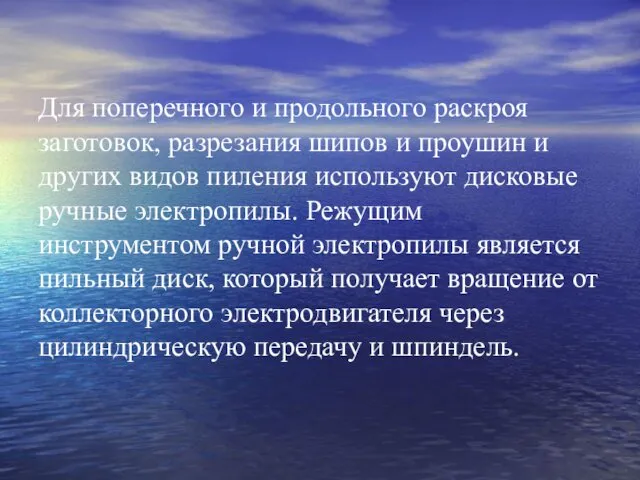 Для поперечного и продольного раскроя заготовок, разрезания шипов и проушин и других видов пиления используют дисковые ручные электропилы. Режущим инструментом ручной электропилы является пильный диск, который получает вращение от коллекторного электродвигателя через цилиндрическую передачу и шпиндель.